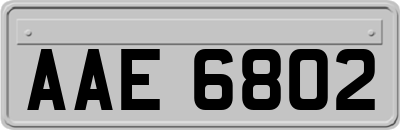 AAE 6802